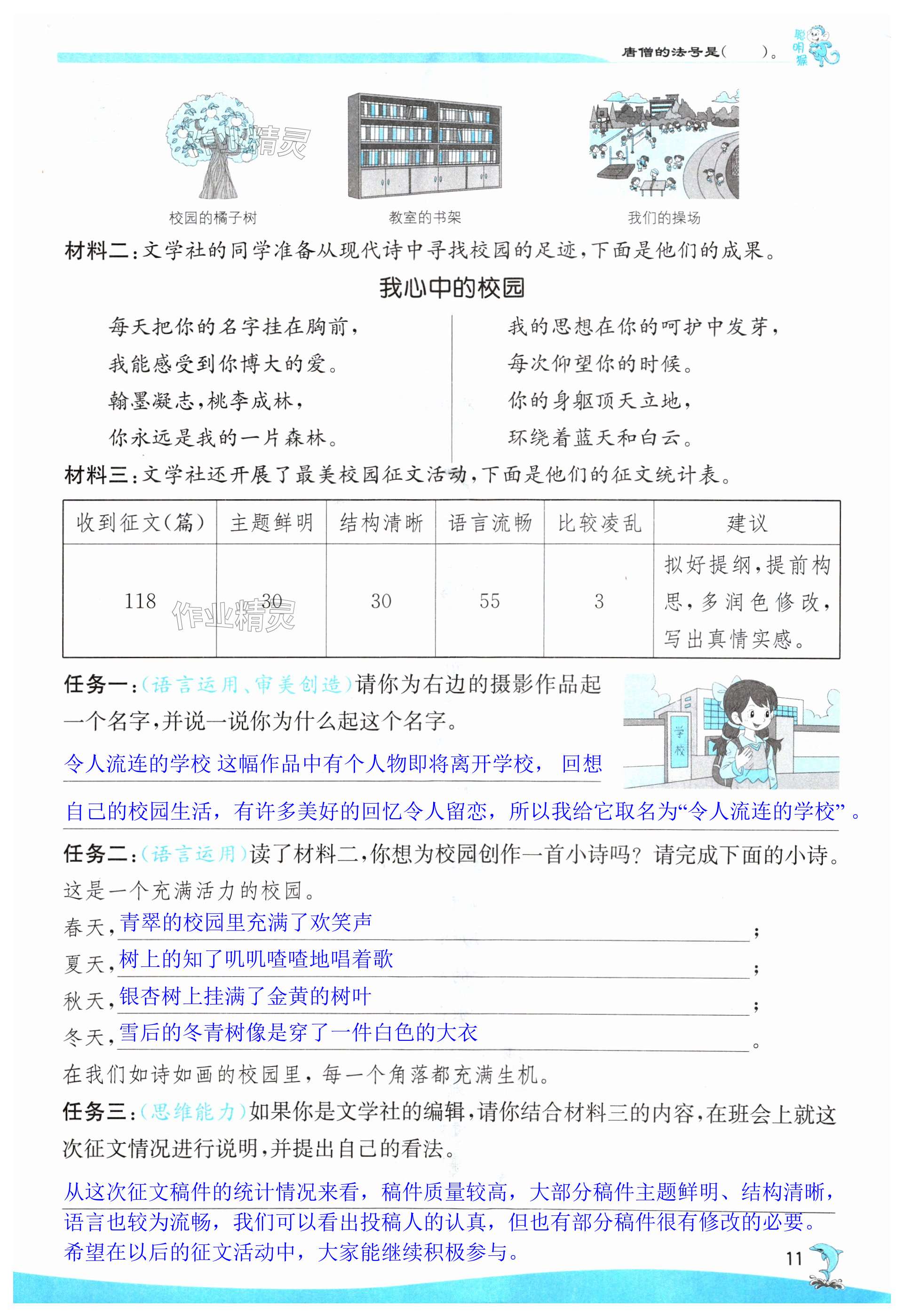 唐僧的法号是(　　)。 聪明猴

作业精灵

校园的橘子树　　教室的书架　　我们的操场

材料二:文学社的同学准备从现代诗中寻找校园的足迹,下面是他们的成果。

我心中的校园

每天把你的名字挂在胸前,
我能感受到你博大的爱。
翰墨凝志,桃李成林,
你永远是我的一片森林。

我的思想在你的呵护中发芽,
每次仰望你的时候。
你的身躯顶天立地,
环绕着蓝天和白云。

材料三:文学社还开展了最美校园征文活动,下面是他们的征文统计表。

| 收到征文(篇) | 主题鲜明 | 结构清晰 | 语言流畅 | 比较凌乱 | 建议 |
|---|---|---|---|---|---|
| 118 | 30 | 30 | 55 | 3 | 拟好提纲,提前构思,多润色修改,写出真情实感。 |

作业精灵

任务一:(语言运用、审美创造)请你为右边的摄影作品起一个名字,并说一说你为什么起这个名字。

学校

令人流连的学校 这幅作品中有个人物即将离开学校, 回想自己的校园生活,有许多美好的回忆令人留恋,所以我给它取名为“令人流连的学校”。

任务二:(语言运用)读了材料二,你想为校园创作一首小诗吗?请完成下面的小诗。
这是一个充满活力的校园。
春天,青翠的校园里充满了欢笑声;
夏天,树上的知了叽叽喳喳地唱着歌;
秋天,银杏树上挂满了金黄的树叶;
冬天,雪后的冬青树像是穿了一件白色的大衣。
在我们如诗如画的校园里,每一个角落都充满生机。

任务三:(思维能力)如果你是文学社的编辑,请你结合材料三的内容,在班会上就这次征文情况进行说明,并提出自己的看法。

从这次征文稿件的统计情况来看,稿件质量较高,大部分稿件主题鲜明、结构清晰,语言也较为流畅,我们可以看出投稿人的认真,但也有部分稿件很有修改的必要。希望在以后的征文活动中,大家能继续积极参与。

11